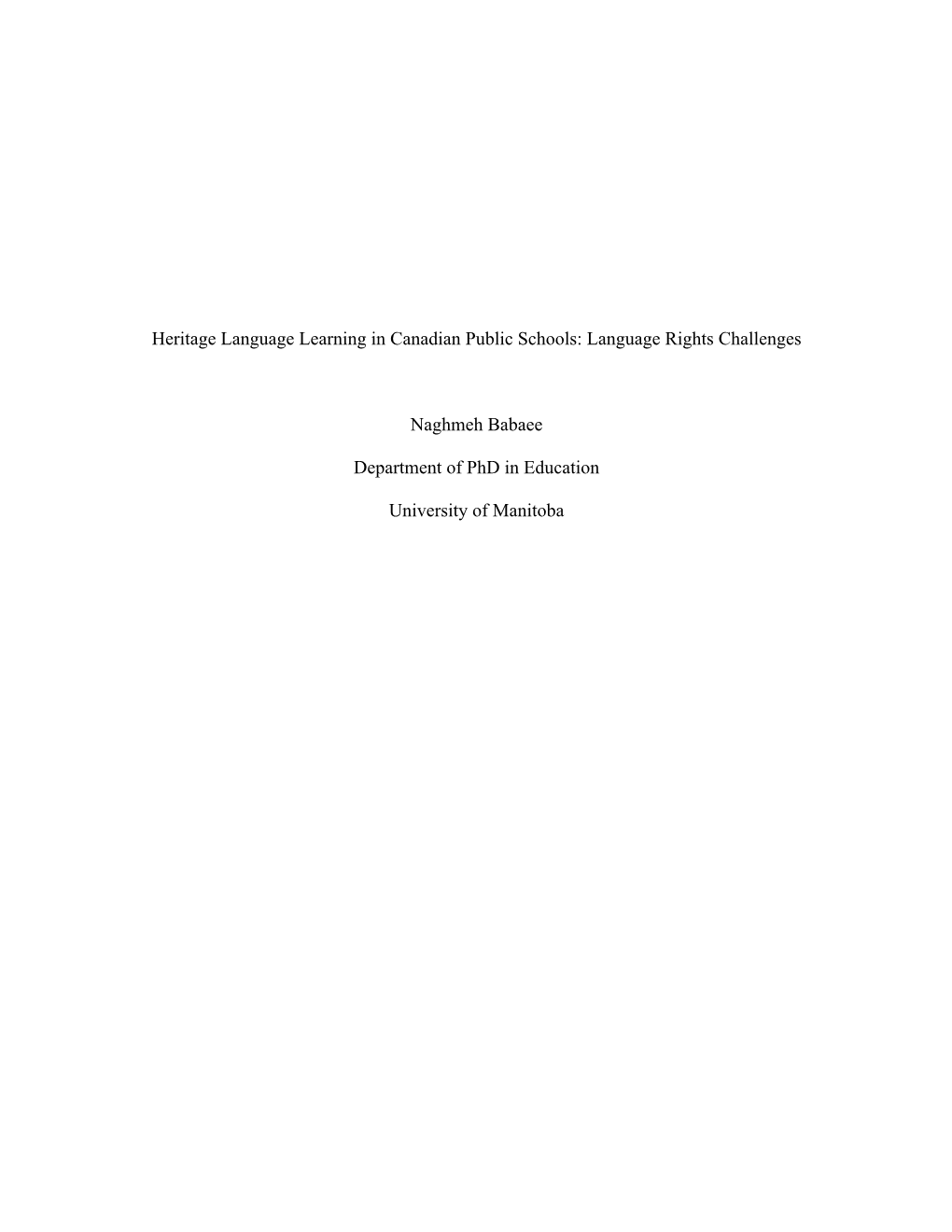 Heritage Language Learning in Canadian Public Schools: Language Rights Challenges

Naghmeh Babaee

Department of PhD in Education

University of Manitoba